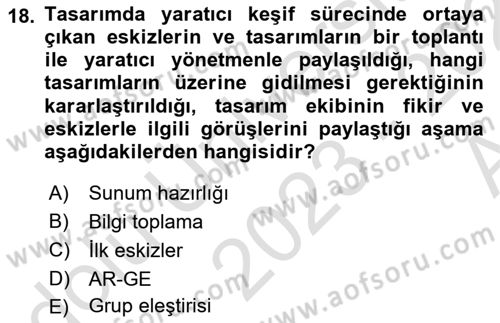 18. Tasarımda yaratıcı keşif sürecinde ortaya çıkan eskizlerin ve tasarımların bir toplantı ile yaratıcı yönetmenle paylaşıldığı, hangi tasarımların üzerine gidilmesi gerektiğinin kararlaştırıldığı, tasarım ekibinin fikir ve eskizlerle ilgili görüşlerini paylaştığı aşama aşağıdakilerden hangisidir?

A) Sunum hazırlığı
B) Bilgi toplama
C) İlk eskizler
D) AR-GE
E) Grup eleştirisi

www.aofsoru.com
www.aofsoru.com
www.aofsoru.com
www.aofsoru.com
2023